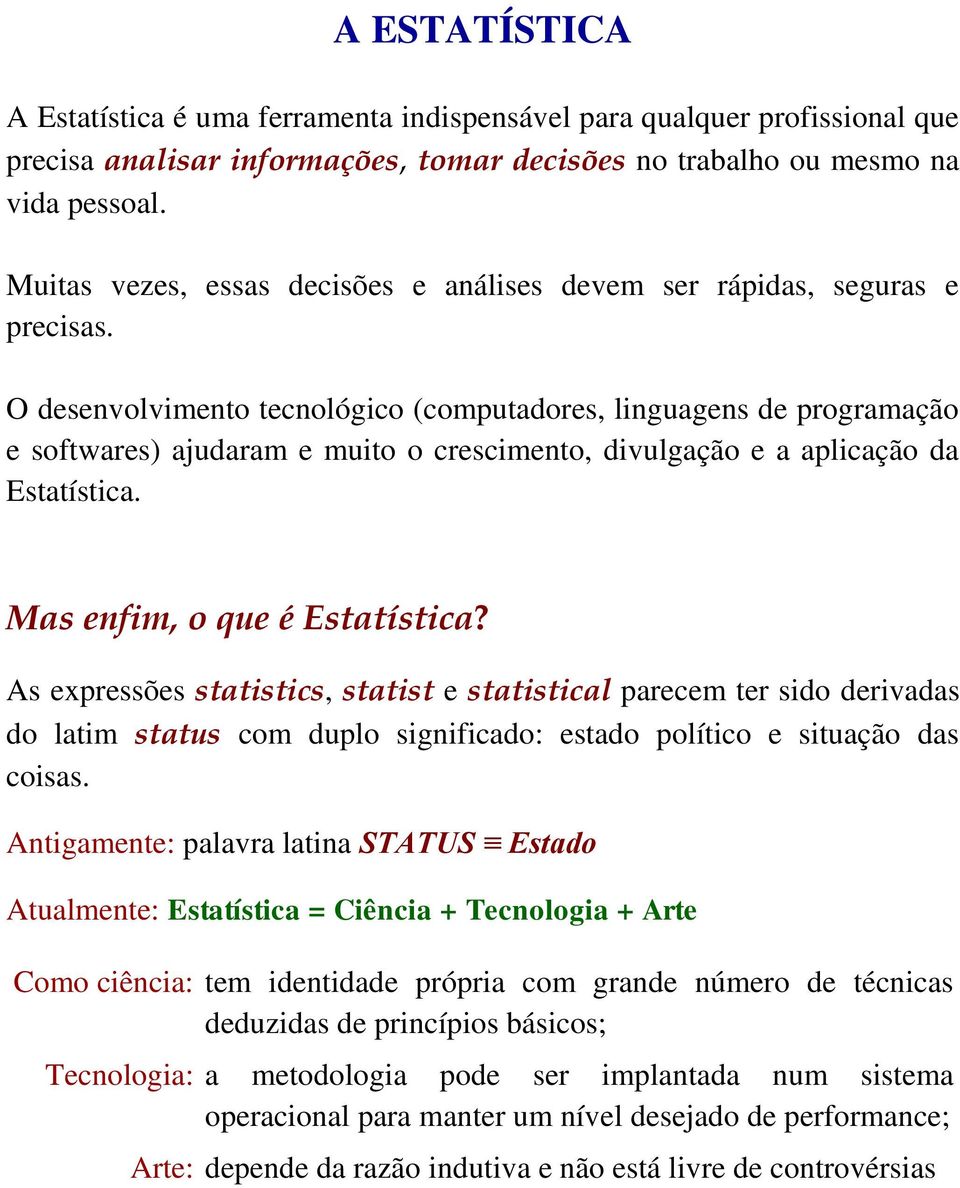 A ESTATÍSTICA

A Estatística é uma ferramenta indispensável para qualquer profissional que precisa analisar informações, tomar decisões no trabalho ou mesmo na vida pessoal.

Muitas vezes, essas decisões e análises devem ser rápidas, seguras e precisas.

O desenvolvimento tecnológico (computadores, linguagens de programação e softwares) ajudaram e muito o crescimento, divulgação e a aplicação da Estatística.

Mas enfim, o que é Estatística?

As expressões statistics, statist e statistical parecem ter sido derivadas do latim status com duplo significado: estado político e situação das coisas.

Antigamente: palavra latina STATUS $\equiv$ Estado

Atualmente: Estatística = Ciência + Tecnologia + Arte

Como ciência: tem identidade própria com grande número de técnicas deduzidas de princípios básicos;

Tecnologia: a metodologia pode ser implantada num sistema operacional para manter um nível desejado de performance;

Arte: depende da razão indutiva e não está livre de controvérsias